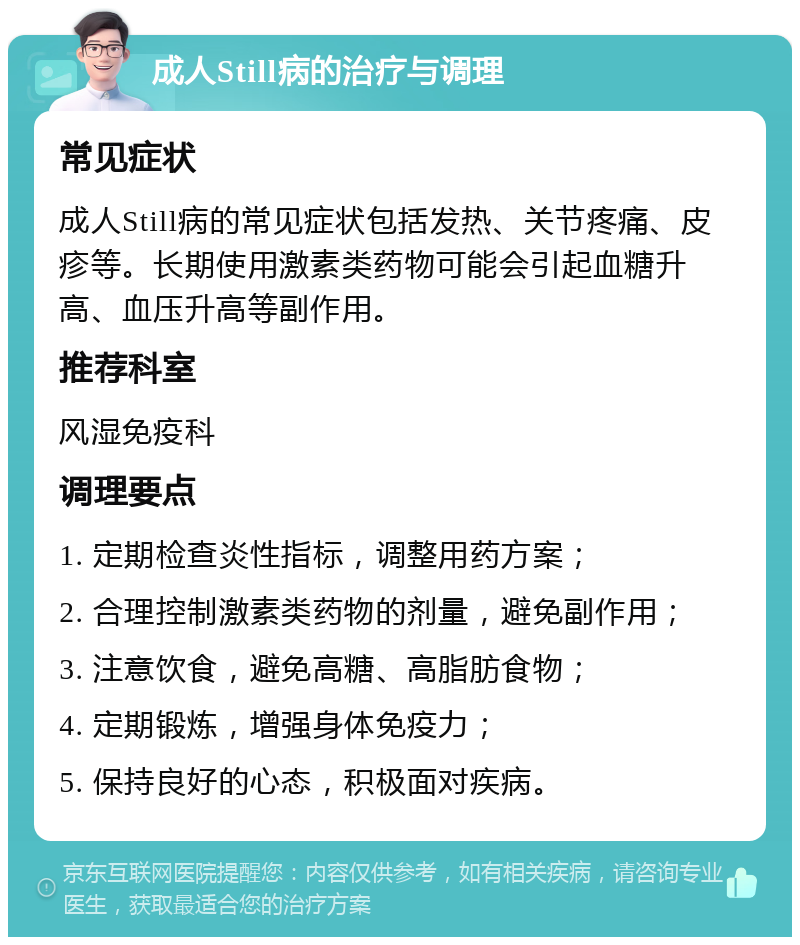 成人Still病的治疗与调理

常见症状

成人Still病的常见症状包括发热、关节疼痛、皮疹等。长期使用激素类药物可能会引起血糖升高、血压升高等副作用。

推荐科室

风湿免疫科

调理要点

1. 定期检查炎性指标，调整用药方案；

2. 合理控制激素类药物的剂量，避免副作用；

3. 注意饮食，避免高糖、高脂肪食物；

4. 定期锻炼，增强身体免疫力；

5. 保持良好的心态，积极面对疾病。

京东互联网医院提醒您：内容仅供参考，如有相关疾病，请咨询专业医生，获取最适合您的治疗方案